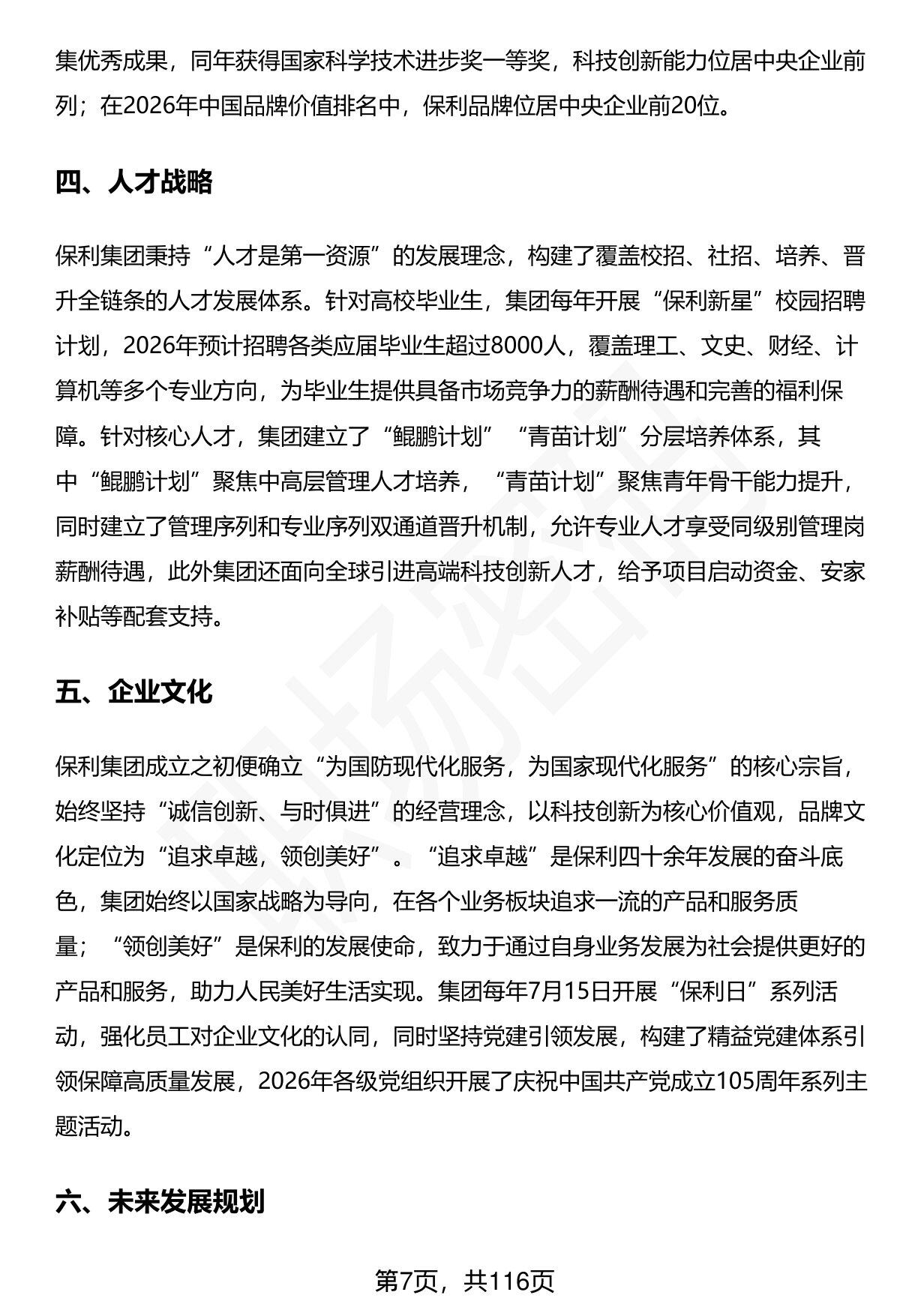 集优秀成果，同年获得国家科学技术进步奖一等奖，科技创新能力位居中央企业前列；在2026年中国品牌价值排名中，保利品牌位居中央企业前20位。

四、人才战略

保利集团秉持“人才是第一资源”的发展理念，构建了覆盖校招、社招、培养、晋升全链条的人才发展体系。针对高校毕业生，集团每年开展“保利新星”校园招聘计划，2026年预计招聘各类应届毕业生超过8000人，覆盖理工、文史、财经、计算机等多个专业方向，为毕业生提供具备市场竞争力的薪酬待遇和完善的福利保障。针对核心人才，集团建立了“鲲鹏计划”“青苗计划”分层培养体系，其中“鲲鹏计划”聚焦中高层管理人才培养，“青苗计划”聚焦青年骨干能力提升，同时建立了管理序列和专业序列双通道晋升机制，允许专业人才享受同级别管理岗薪酬待遇，此外集团还面向全球引进高端科技创新人才，给予项目启动资金、安家补贴等配套支持。

五、企业文化

保利集团成立之初便确立“为国防现代化服务，为国家现代化服务”的核心宗旨，始终坚持“诚信创新、与时俱进”的经营理念，以科技创新为核心价值观，品牌文化定位为“追求卓越，领创美好”。“追求卓越”是保利四十余年发展的奋斗底色，集团始终以国家战略为导向，在各个业务板块追求一流的产品和服务质量；“领创美好”是保利的发展使命，致力于通过自身业务发展为社会提供更好的产品和服务，助力人民美好生活实现。集团每年7月15日开展“保利日”系列活动，强化员工对企业文化的认同，同时坚持党建引领发展，构建了精益党建体系引领保障高质量发展，2026年各级党组织开展了庆祝中国共产党成立105周年系列主题活动。

六、未来发展规划

第7页，共116页